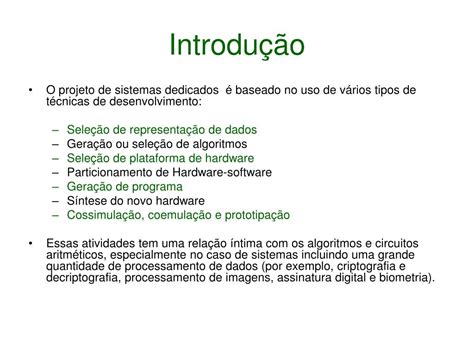 Introdução

• O projeto de sistemas dedicados é baseado no uso de vários tipos de técnicas de desenvolvimento:

– Seleção de representação de dados
– Geração ou seleção de algoritmos
– Seleção de plataforma de hardware
– Particionamento de Hardware-software
– Geração de programa
– Síntese do novo hardware
– Cossimulação, coemulação e prototipação

• Essas atividades tem uma relação íntima com os algoritmos e circuitos aritméticos, especialmente no caso de sistemas incluindo uma grande quantidade de processamento de dados (por exemplo, criptografia e decriptografia, processamento de imagens, assinatura digital e biometria).